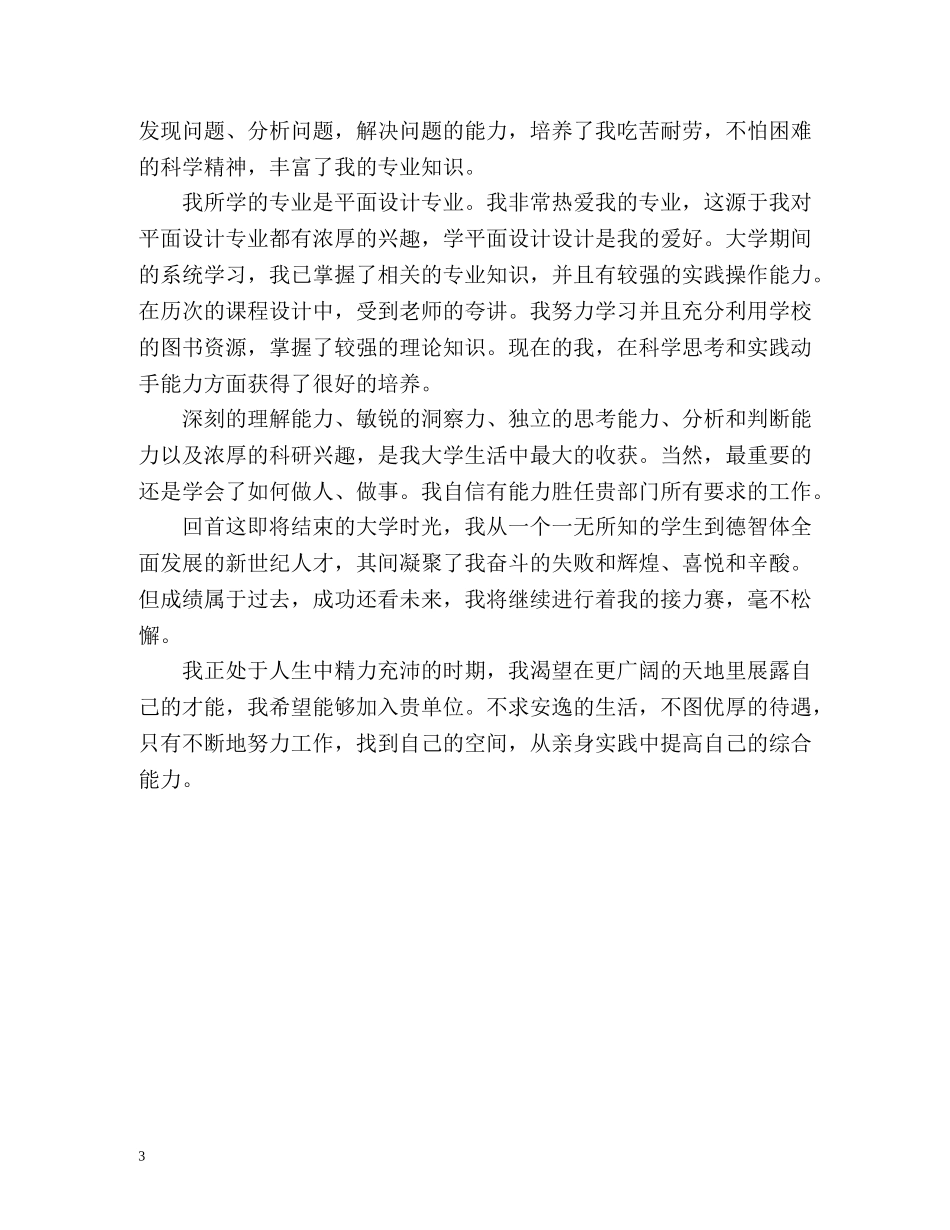 发现问题、分析问题，解决问题的能力，培养了我吃苦耐劳，不怕困难的科学精神，丰富了我的专业知识。

我所学的专业是平面设计专业。我非常热爱我的专业，这源于我对平面设计专业都有浓厚的兴趣，学平面设计设计是我的爱好。大学期间的系统学习，我已掌握了相关的专业知识，并且有较强的实践操作能力。在历次的课程设计中，受到老师的夸讲。我努力学习并且充分利用学校的图书资源，掌握了较强的理论知识。现在的我，在科学思考和实践动手能力方面获得了很好的培养。

深刻的理解能力、敏锐的洞察力、独立的思考能力、分析和判断能力以及浓厚的科研兴趣，是我大学生活中最大的收获。当然，最重要的还是学会了如何做人、做事。我自信有能力胜任贵部门所有要求的工作。

回首这即将结束的大学时光，我从一个一无所知的学生到德智体全面发展的新世纪人才，其间凝聚了我奋斗的失败和辉煌、喜悦和辛酸。但成绩属于过去，成功还看未来，我将继续进行着我的接力赛，毫不松懈。

我正处于人生中精力充沛的时期，我渴望在更广阔的天地里展露自己的才能，我希望能够加入贵单位。不求安逸的生活，不图优厚的待遇，只有不断地努力工作，找到自己的空间，从亲身实践中提高自己的综合能力。

3